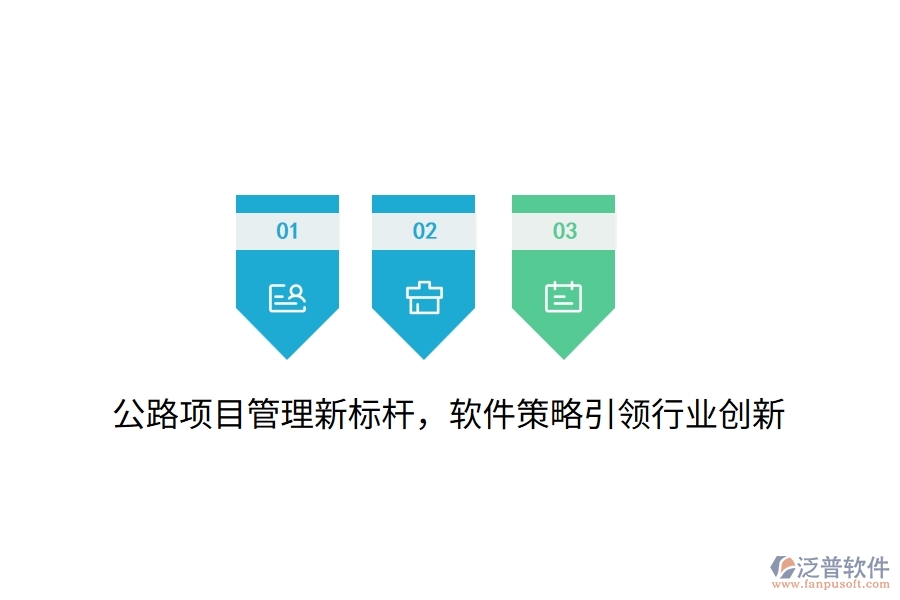 01

02

03

公路项目管理新标杆，软件策略引领行业创新

泛普软件
www.fanpusoft.com